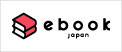 ebook
japan